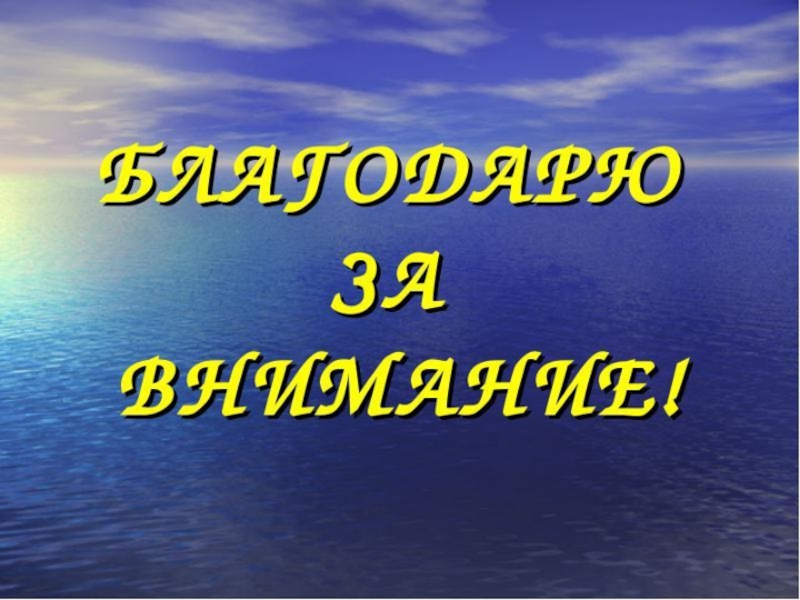 БЛАГОДАРЮ
ЗА
ВНИМАНИЕ!